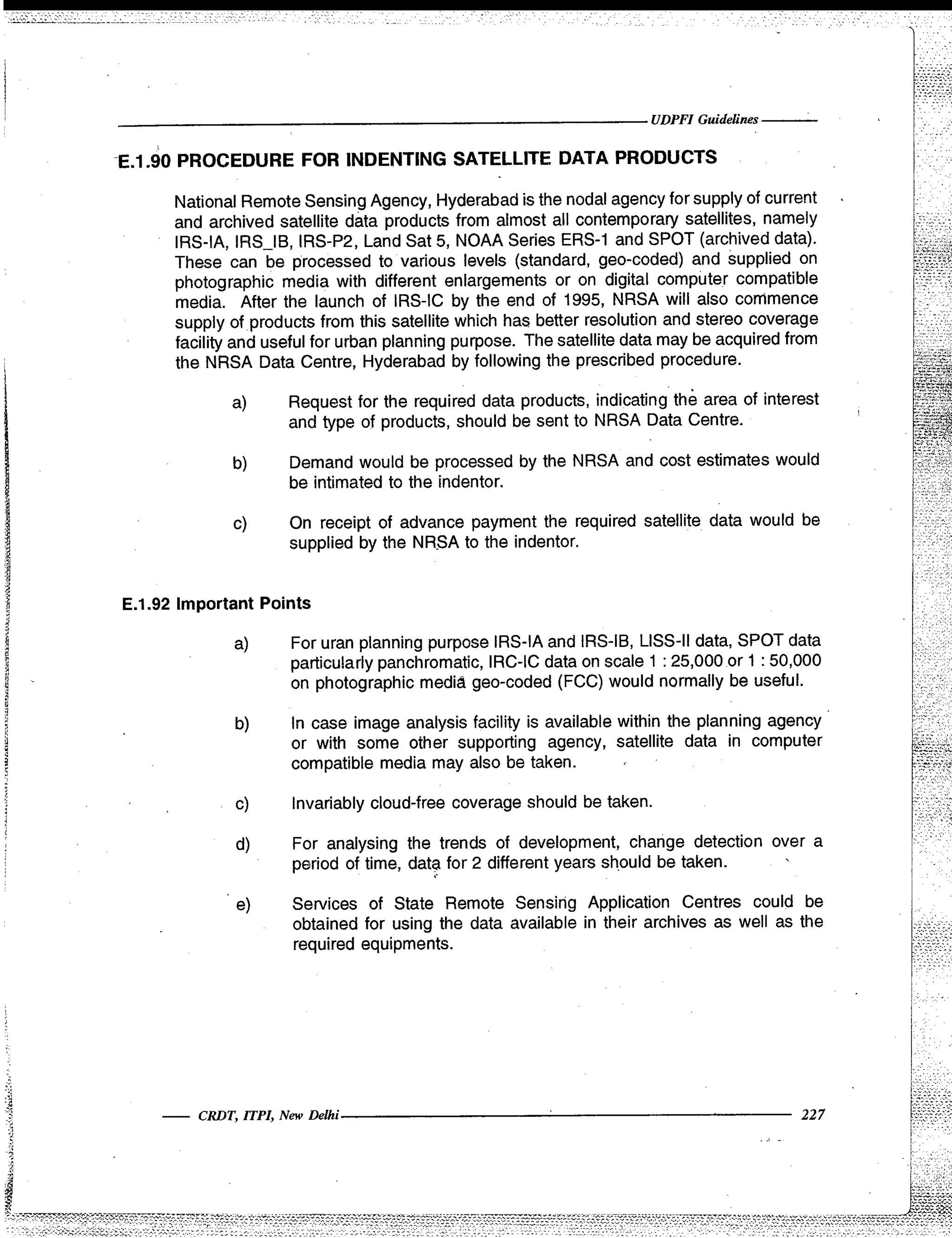 UDPFI Guidelines

E.1.90 PROCEDURE FOR INDENTING SATELLITE DATA PRODUCTS

National Remote Sensing Agency, Hyderabad is the nodal agency for supply of current and archived satellite data products from almost all contemporary satellites, namely IRS-IA, IRS_IB, IRS-P2, Land Sat 5, NOAA Series ERS-1 and SPOT (archived data). These can be processed to various levels (standard, geo-coded) and supplied on photographic media with different enlargements or on digital computer compatible media. After the launch of IRS-IC by the end of 1995, NRSA will also commence supply of products from this satellite which has better resolution and stereo coverage facility and useful for urban planning purpose. The satellite data may be acquired from the NRSA Data Centre, Hyderabad by following the prescribed procedure.

a) Request for the required data products, indicating the area of interest and type of products, should be sent to NRSA Data Centre.

b) Demand would be processed by the NRSA and cost estimates would be intimated to the indentor.

c) On receipt of advance payment the required satellite data would be supplied by the NRSA to the indentor.

E.1.92 Important Points

a) For uran planning purpose IRS-IA and IRS-IB, LISS-II data, SPOT data particularly panchromatic, IRC-IC data on scale 1 : 25,000 or 1 : 50,000 on photographic media geo-coded (FCC) would normally be useful.

b) In case image analysis facility is available within the planning agency or with some other supporting agency, satellite data in computer compatible media may also be taken.

c) Invariably cloud-free coverage should be taken.

d) For analysing the trends of development, change detection over a period of time, data for 2 different years should be taken.

e) Services of State Remote Sensing Application Centres could be obtained for using the data available in their archives as well as the required equipments.

CRDT, ITPI, New Delhi 227